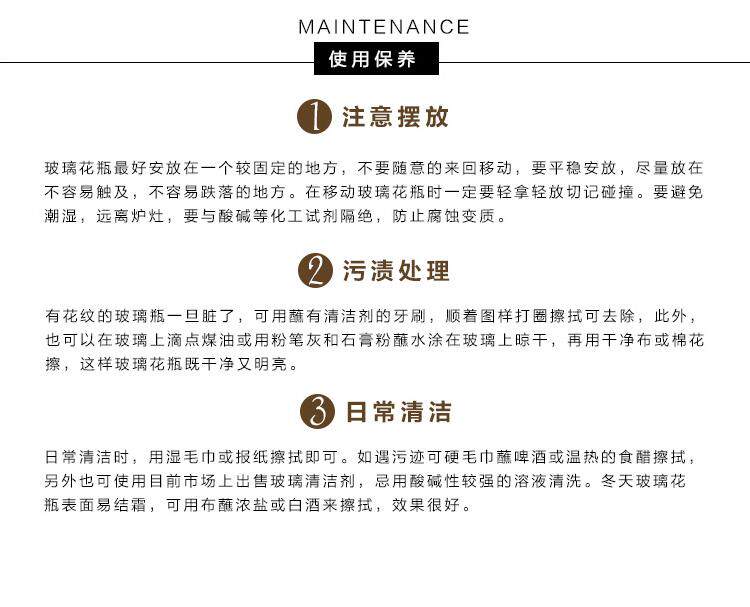 MAINTENANCE

使用保养

1 注意摆放

玻璃花瓶最好安放在一个较固定的地方，不要随意的来回移动，要平稳安放，尽量放在不容易触及，不容易跌落的地方。在移动玻璃花瓶时一定要轻拿轻放切记碰撞。要避免潮湿，远离炉灶，要与酸碱等化工试剂隔绝，防止腐蚀变质。

2 污渍处理

有花纹的玻璃瓶一旦脏了，可用蘸有清洁剂的牙刷，顺着图样打圈擦拭可去除，此外，也可以在玻璃上滴点煤油或用粉笔灰和石膏粉蘸水涂在玻璃上晾干，再用干净布或棉花擦，这样玻璃花瓶既干净又明亮。

3 日常清洁

日常清洁时，用湿毛巾或报纸擦拭即可。如遇污迹可硬毛巾蘸啤酒或温热的食醋擦拭，另外也可使用目前市场上出售玻璃清洁剂，忌用酸碱性较强的溶液清洗。冬天玻璃花瓶表面易结霜，可用布蘸浓盐或白酒来擦拭，效果很好。